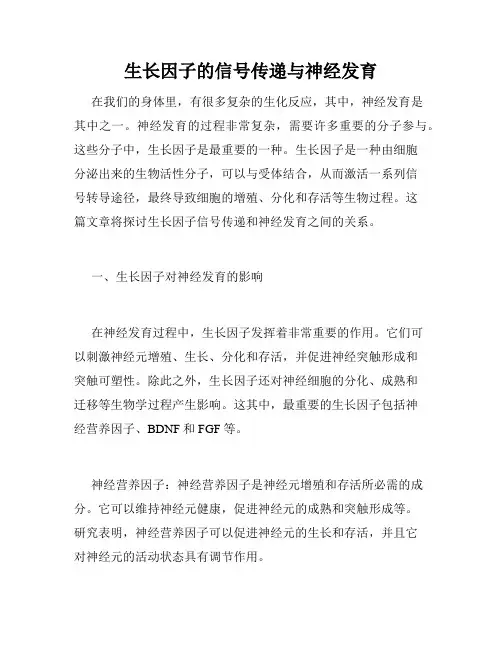 生长因子的信号传递与神经发育

在我们的身体里，有很多复杂的生化反应，其中，神经发育是其中之一。神经发育的过程非常复杂，需要许多重要的分子参与。这些分子中，生长因子是最重要的一种。生长因子是一种由细胞分泌出来的生物活性分子，可以与受体结合，从而激活一系列信号转导途径，最终导致细胞的增殖、分化和存活等生物过程。这篇文章将探讨生长因子信号传递和神经发育之间的关系。

一、生长因子对神经发育的影响

在神经发育过程中，生长因子发挥着非常重要的作用。它们可以刺激神经元增殖、生长、分化和存活，并促进神经突触形成和突触可塑性。除此之外，生长因子还对神经细胞的分化、成熟和迁移等生物学过程产生影响。这其中，最重要的生长因子包括神经营养因子、BDNF 和 FGF 等。

神经营养因子：神经营养因子是神经元增殖和存活所必需的成分。它可以维持神经元健康，促进神经元的成熟和突触形成等。研究表明，神经营养因子可以促进神经元的生长和存活，并且它对神经元的活动状态具有调节作用。